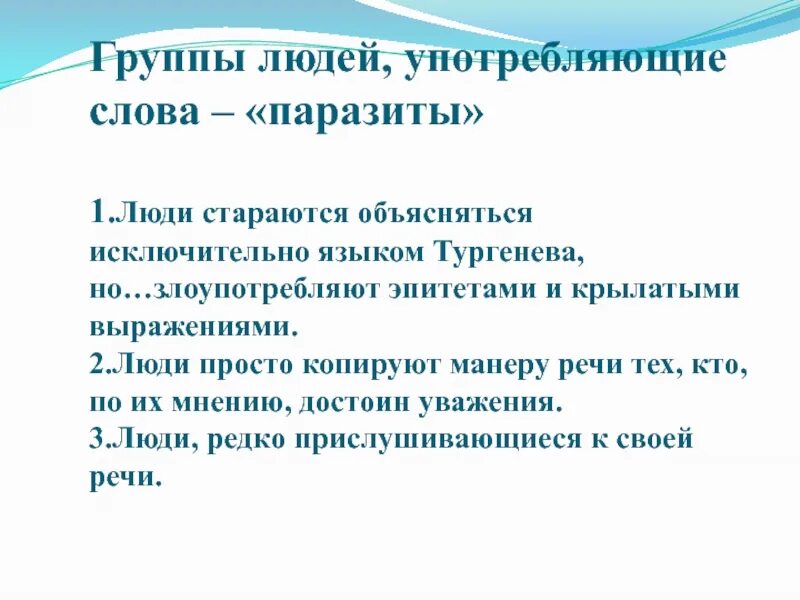 Группы людей, употребляющие слова – «паразиты»

1.Люди стараются объясняться исключительно языком Тургенева, но…злоупотребляют эпитетами и крылатыми выражениями.
2.Люди просто копируют манеру речи тех, кто, по их мнению, достоин уважения.
3.Люди, редко прислушивающиеся к своей речи.